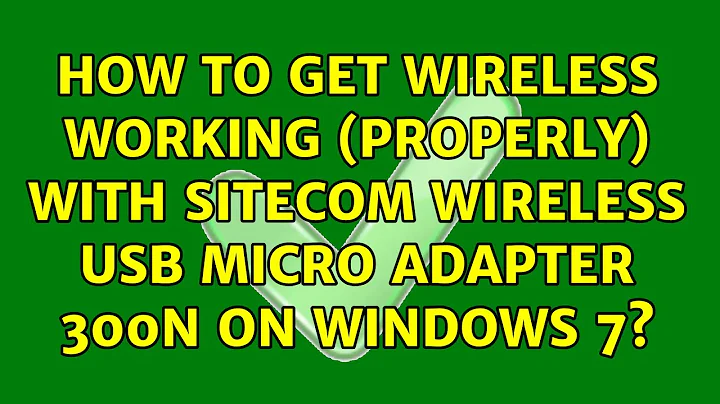 HOW TO GET WIRELESS WORKING (PROPERLY) WITH SITECOM WIRELESS USB MICRO ADAPTER 300N ON WINDOWS 7?